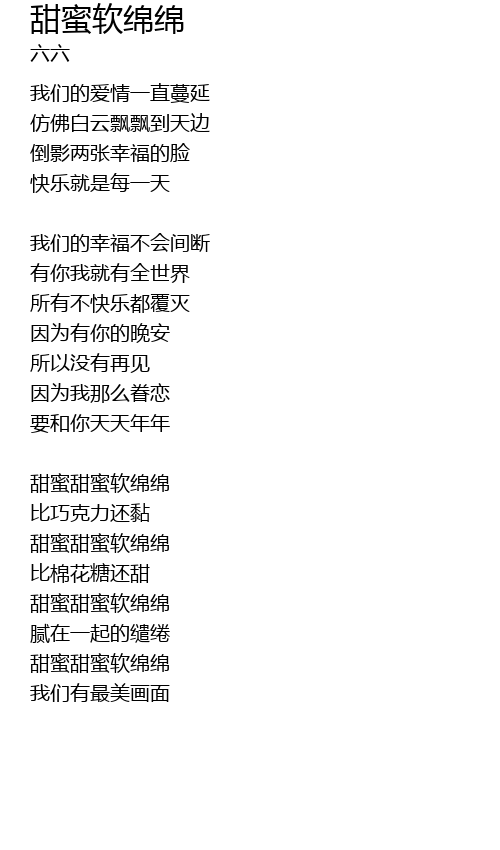 甜蜜软绵绵
六六

我们的爱情一直蔓延
仿佛白云飘飘到天边
倒影两张幸福的脸
快乐就是每一天

我们的幸福不会间断
有你我就有全世界
所有不快乐都覆灭
因为有你的晚安
所以没有再见
因为我那么眷恋
要和你天天年年

甜蜜甜蜜软绵绵
比巧克力还黏
甜蜜甜蜜软绵绵
比棉花糖还甜
甜蜜甜蜜软绵绵
腻在一起的缱绻
甜蜜甜蜜软绵绵
我们有最美画面